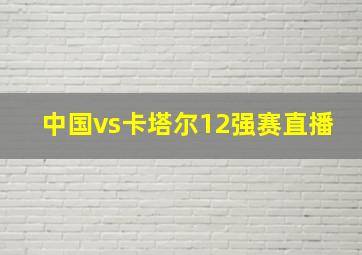 中国vs卡塔尔12强赛直播